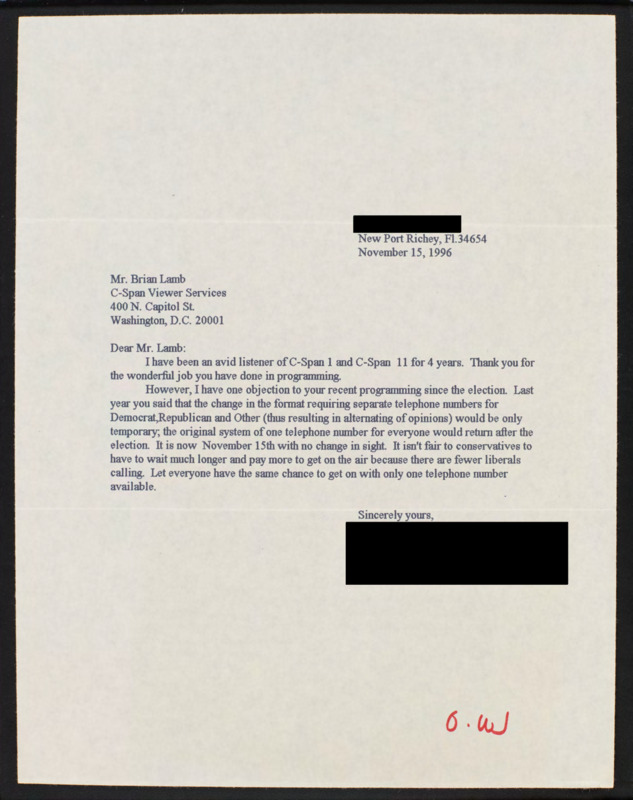 New Port Richey, Fl.34654
November 15, 1996

Mr. Brian Lamb
C-Span Viewer Services
400 N. Capitol St.
Washington, D.C. 20001

Dear Mr. Lamb:

I have been an avid listener of C-Span 1 and C-Span 11 for 4 years. Thank you for the wonderful job you have done in programming.

However, I have one objection to your recent programming since the election. Last year you said that the change in the format requiring separate telephone numbers for Democrat,Republican and Other (thus resulting in alternating of opinions) would be only temporary; the original system of one telephone number for everyone would return after the election. It is now November 15th with no change in sight. It isn't fair to conservatives to have to wait much longer and pay more to get on the air because there are fewer liberals calling. Let everyone have the same chance to get on with only one telephone number available.

Sincerely yours,

O.W